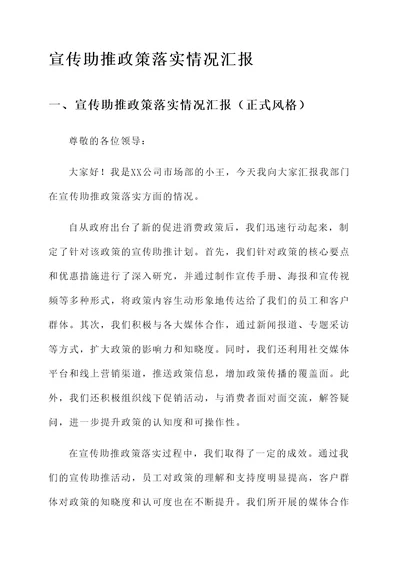 宣传助推政策落实情况汇报

一、宣传助推政策落实情况汇报（正式风格）

尊敬的各位领导：

大家好！我是XX公司市场部的小王，今天我向大家汇报我部门在宣传助推政策落实方面的情况。

自从政府出台了新的促进消费政策后，我们迅速行动起来，制定了针对该政策的宣传助推计划。首先，我们针对政策的核心要点和优惠措施进行了深入研究，并通过制作宣传手册、海报和宣传视频等多种形式，将政策内容生动形象地传达给了我们的员工和客户群体。其次，我们积极与各大媒体合作，通过新闻报道、专题采访等方式，扩大政策的影响力和知晓度。同时，我们还利用社交媒体平台和线上营销渠道，推送政策信息，增加政策传播的覆盖面。此外，我们还积极组织线下促销活动，与消费者面对面交流，解答疑问，进一步提升政策的认知度和可操作性。

在宣传助推政策落实过程中，我们取得了一定的成效。通过我们的宣传助推活动，员工对政策的理解和支持度明显提高，客户群体对政策的知晓度和认可度也在不断提升。我们所开展的媒体合作